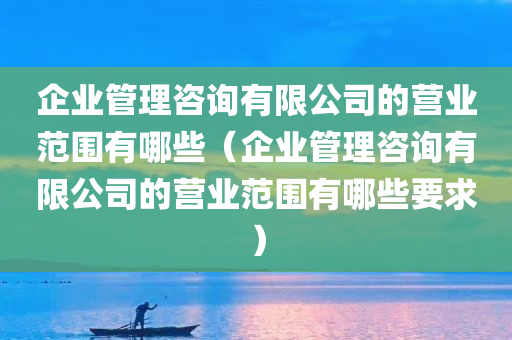 企业管理咨询有限公司的营业范围有哪些（企业管理咨询有限公司的营业范围有哪些要求）